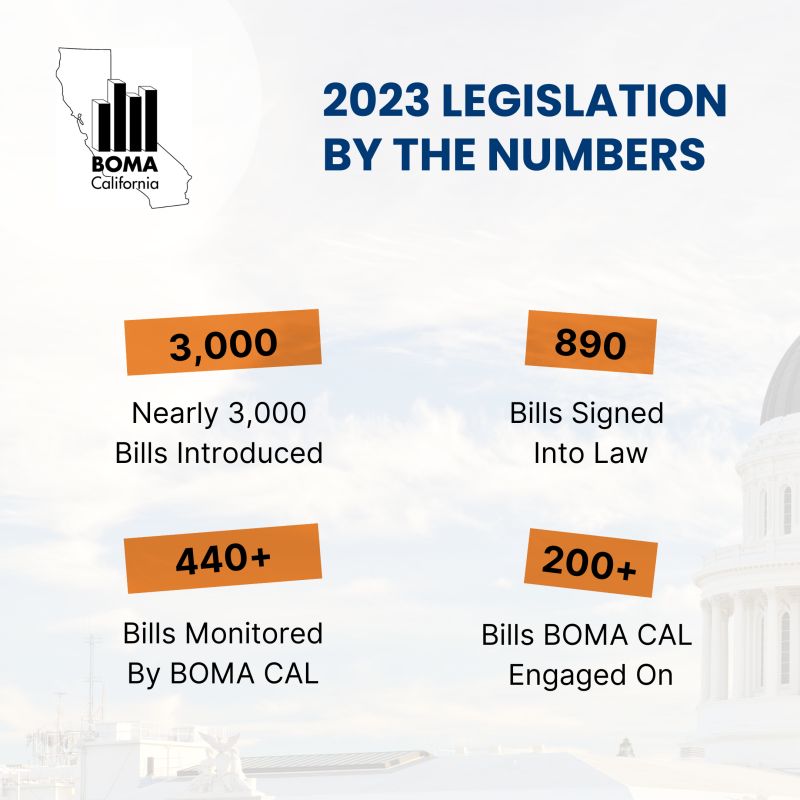 BOMA
California

2023 LEGISLATION BY THE NUMBERS

3,000

Nearly 3,000 Bills Introduced

890

Bills Signed Into Law

440+

Bills Monitored By BOMA CAL

200+

Bills BOMA CAL Engaged On